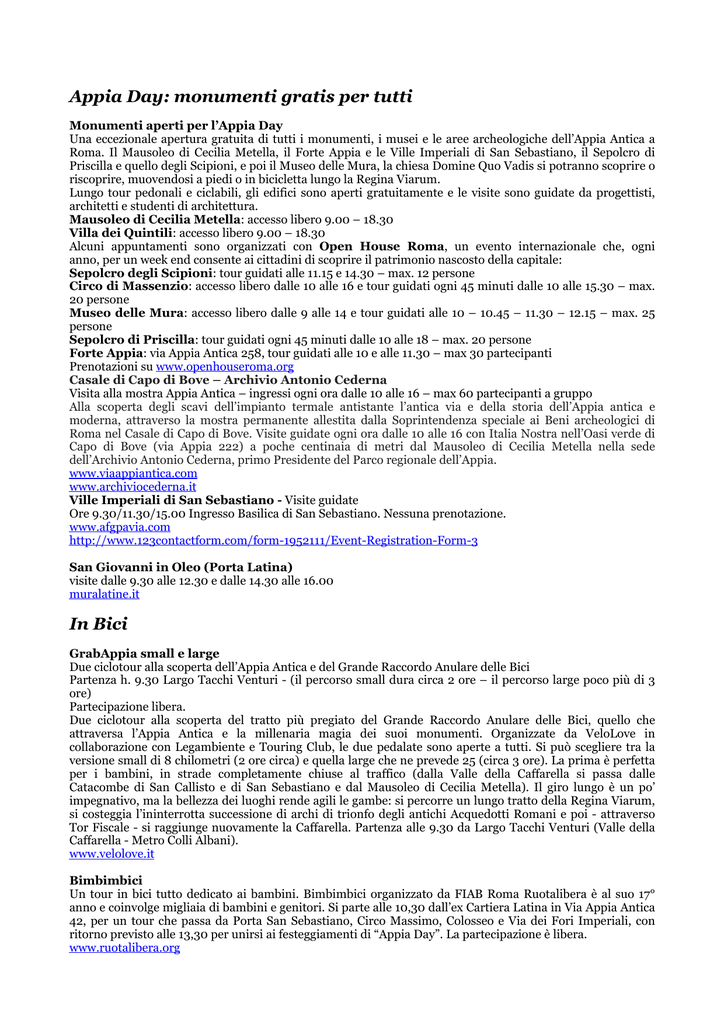 Appia Day: monumenti gratis per tutti

Monumenti aperti per l'Appia Day
Una eccezionale apertura gratuita di tutti i monumenti, i musei e le aree archeologiche dell'Appia Antica a Roma. Il Mausoleo di Cecilia Metella, il Forte Appia e le Ville Imperiali di San Sebastiano, il Sepolcro di Priscilla e quello degli Scipioni, e poi il Museo delle Mura, la chiesa Domine Quo Vadis si potranno scoprire o riscoprire, muovendosi a piedi o in bicicletta lungo la Regina Viarum.
Lungo tour pedonali e ciclabili, gli edifici sono aperti gratuitamente e le visite sono guidate da progettisti, architetti e studenti di architettura.
Mausoleo di Cecilia Metella: accesso libero 9.00 – 18.30
Villa dei Quintili: accesso libero 9.00 – 18.30
Alcuni appuntamenti sono organizzati con Open House Roma, un evento internazionale che, ogni anno, per un week end consente ai cittadini di scoprire il patrimonio nascosto della capitale:
Sepolcro degli Scipioni: tour guidati alle 11.15 e 14.30 – max. 12 persone
Circo di Massenzio: accesso libero dalle 10 alle 16 e tour guidati ogni 45 minuti dalle 10 alle 15.30 – max. 20 persone
Museo delle Mura: accesso libero dalle 9 alle 14 e tour guidati alle 10 – 10.45 – 11.30 – 12.15 – max. 25 persone
Sepolcro di Priscilla: tour guidati ogni 45 minuti dalle 10 alle 18 – max. 20 persone
Forte Appia: via Appia Antica 258, tour guidati alle 10 e alle 11.30 – max 30 partecipanti
Prenotazioni su www.openhouseroma.org
Casale di Capo di Bove – Archivio Antonio Cederna
Visita alla mostra Appia Antica – ingressi ogni ora dalle 10 alle 16 – max 60 partecipanti a gruppo
Alla scoperta degli scavi dell'impianto termale antistante l'antica via e della storia dell'Appia antica e moderna, attraverso la mostra permanente allestita dalla Soprintendenza speciale ai Beni archeologici di Roma nel Casale di Capo di Bove. Visite guidate ogni ora dalle 10 alle 16 con Italia Nostra nell'Oasi verde di Capo di Bove (via Appia 222) a poche centinaia di metri dal Mausoleo di Cecilia Metella nella sede dell'Archivio Antonio Cederna, primo Presidente del Parco regionale dell'Appia.
www.viaappiantica.com
www.archiviocederna.it
Ville Imperiali di San Sebastiano - Visite guidate
Ore 9.30/11.30/15.00 Ingresso Basilica di San Sebastiano. Nessuna prenotazione.
www.afgpavia.com
http://www.123contactform.com/form-1952111/Event-Registration-Form-3

San Giovanni in Oleo (Porta Latina)
visite dalle 9.30 alle 12.30 e dalle 14.30 alle 16.00
muralatine.it

In Bici

GrabAppia small e large
Due ciclotour alla scoperta dell'Appia Antica e del Grande Raccordo Anulare delle Bici
Partenza h. 9.30 Largo Tacchi Venturi - (il percorso small dura circa 2 ore – il percorso large poco più di 3 ore)
Partecipazione libera.
Due ciclotour alla scoperta del tratto più pregiato del Grande Raccordo Anulare delle Bici, quello che attraversa l'Appia Antica e la millenaria magia dei suoi monumenti. Organizzate da VeloLove in collaborazione con Legambiente e Touring Club, le due pedalate sono aperte a tutti. Si può scegliere tra la versione small di 8 chilometri (2 ore circa) e quella large che ne prevede 25 (circa 3 ore). La prima è perfetta per i bambini, in strade completamente chiuse al traffico (dalla Valle della Caffarella si passa dalle Catacombe di San Callisto e di San Sebastiano e dal Mausoleo di Cecilia Metella). Il giro lungo è un po' impegnativo, ma la bellezza dei luoghi rende agili le gambe: si percorre un lungo tratto della Regina Viarum, si costeggia l'ininterrotta successione di archi di trionfo degli antichi Acquedotti Romani e poi - attraverso Tor Fiscale - si raggiunge nuovamente la Caffarella. Partenza alle 9.30 da Largo Tacchi Venturi (Valle della Caffarella - Metro Colli Albani).
www.velolove.it

Bimbimbici
Un tour in bici tutto dedicato ai bambini. Bimbimbici organizzato da FIAB Roma Ruotalibera è al suo 17° anno e coinvolge migliaia di bambini e genitori. Si parte alle 10,30 dall'ex Cartiera Latina in Via Appia Antica 42, per un tour che passa da Porta San Sebastiano, Circo Massimo, Colosseo e Via dei Fori Imperiali, con ritorno previsto alle 13,30 per unirsi ai festeggiamenti di "Appia Day". La partecipazione è libera.
www.ruotalibera.org